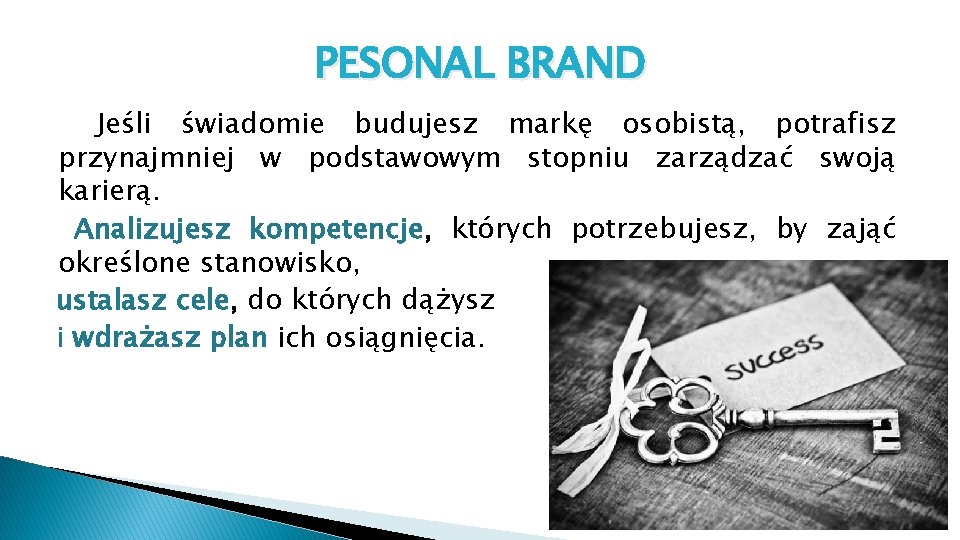 PESONAL BRAND

Jeśli świadomie budujesz markę osobistą, potrafisz przynajmniej w podstawowym stopniu zarządzać swoją karierą.

Analizujesz kompetencje, których potrzebujesz, by zająć określone stanowisko,
ustalasz cele, do których dążysz
i wdrażasz plan ich osiągnięcia.

success